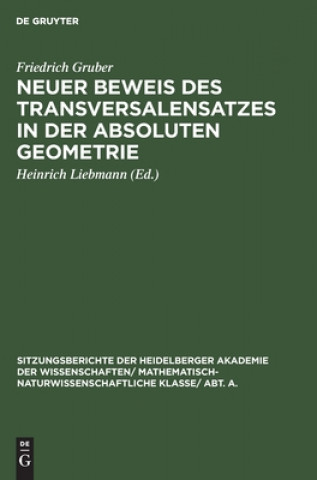 DE GRUYTER

Friedrich Gruber

NEUER BEWEIS DES TRANSVERSALENSATZES IN DER ABSOLUTEN GEOMETRIE

Heinrich Liebmann (Ed.)

SITZUNGSBERICHTE DER HEIDELBERGER AKADEMIE DER WISSENSCHAFTEN/ MATHEMATISCH-NATURWISSENSCHAFTLICHE KLASSE/ ABT. A.

DE
G